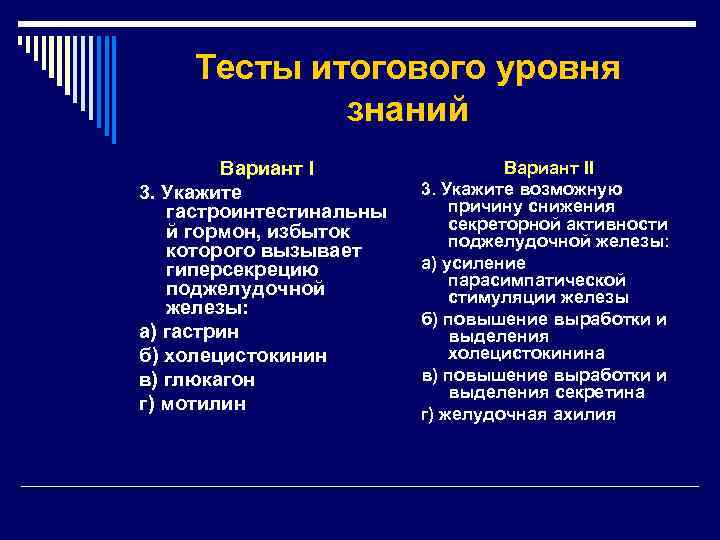 Тесты итогового уровня знаний

Вариант I

3. Укажите гастроинтестинальный гормон, избыток которого вызывает гиперсекрецию поджелудочной железы:

а) гастрин

б) холецистокинин

в) глюкагон

г) мотилин

Вариант II

3. Укажите возможную причину снижения секреторной активности поджелудочной железы:

а) усиление парасимпатической стимуляции железы

б) повышение выработки и выделения холецистокинина

в) повышение выработки и выделения секретина

г) желудочная ахилия